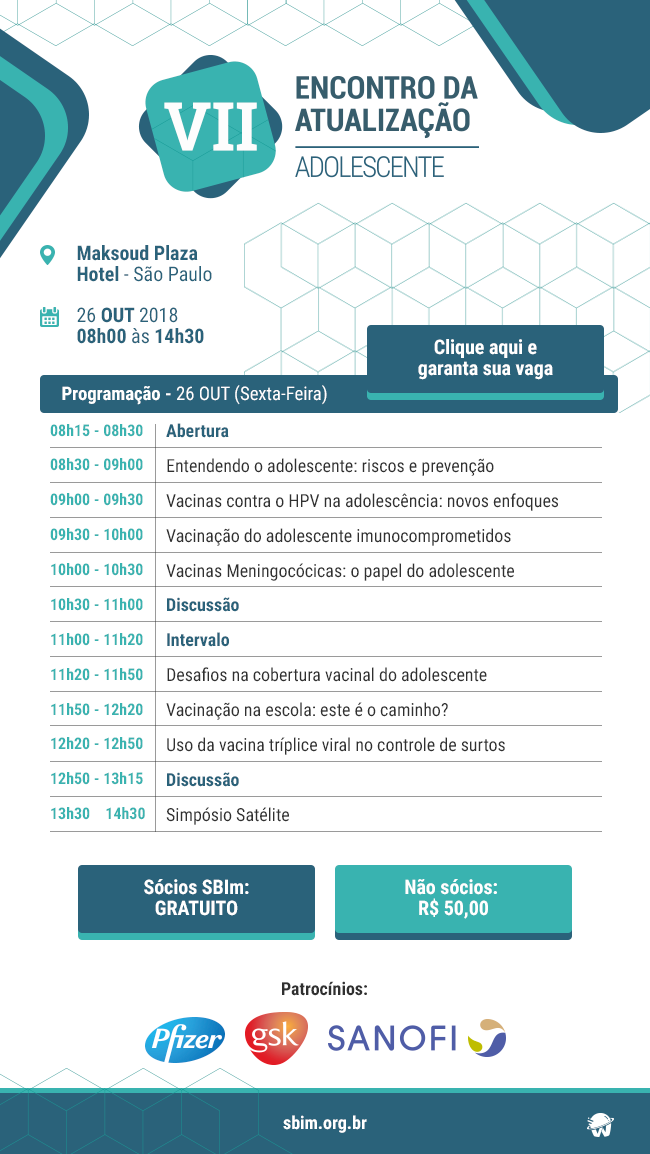 VII
ENCONTRO DA ATUALIZAÇÃO
ADOLESCENTE

Maksoud Plaza Hotel - São Paulo

26 OUT 2018
08h00 às 14h30

Clique aqui e garanta sua vaga

Programação - 26 OUT (Sexta-Feira)

| | |
|---|---|
| 08h15 - 08h30 | Abertura |
| 08h30 - 09h00 | Entendendo o adolescente: riscos e prevenção |
| 09h00 - 09h30 | Vacinas contra o HPV na adolescência: novos enfoques |
| 09h30 - 10h00 | Vacinação do adolescente imunocomprometidos |
| 10h00 - 10h30 | Vacinas Meningocócicas: o papel do adolescente |
| 10h30 - 11h00 | Discussão |
| 11h00 - 11h20 | Intervalo |
| 11h20 - 11h50 | Desafios na cobertura vacinal do adolescente |
| 11h50 - 12h20 | Vacinação na escola: este é o caminho? |
| 12h20 - 12h50 | Uso da vacina tríplice viral no controle de surtos |
| 12h50 - 13h15 | Discussão |
| 13h30 14h30 | Simpósio Satélite |

Sócios SBIm: GRATUITO

Não sócios: R$ 50,00

Patrocínios:

Pfizer gsk SANOFI

sbim.org.br